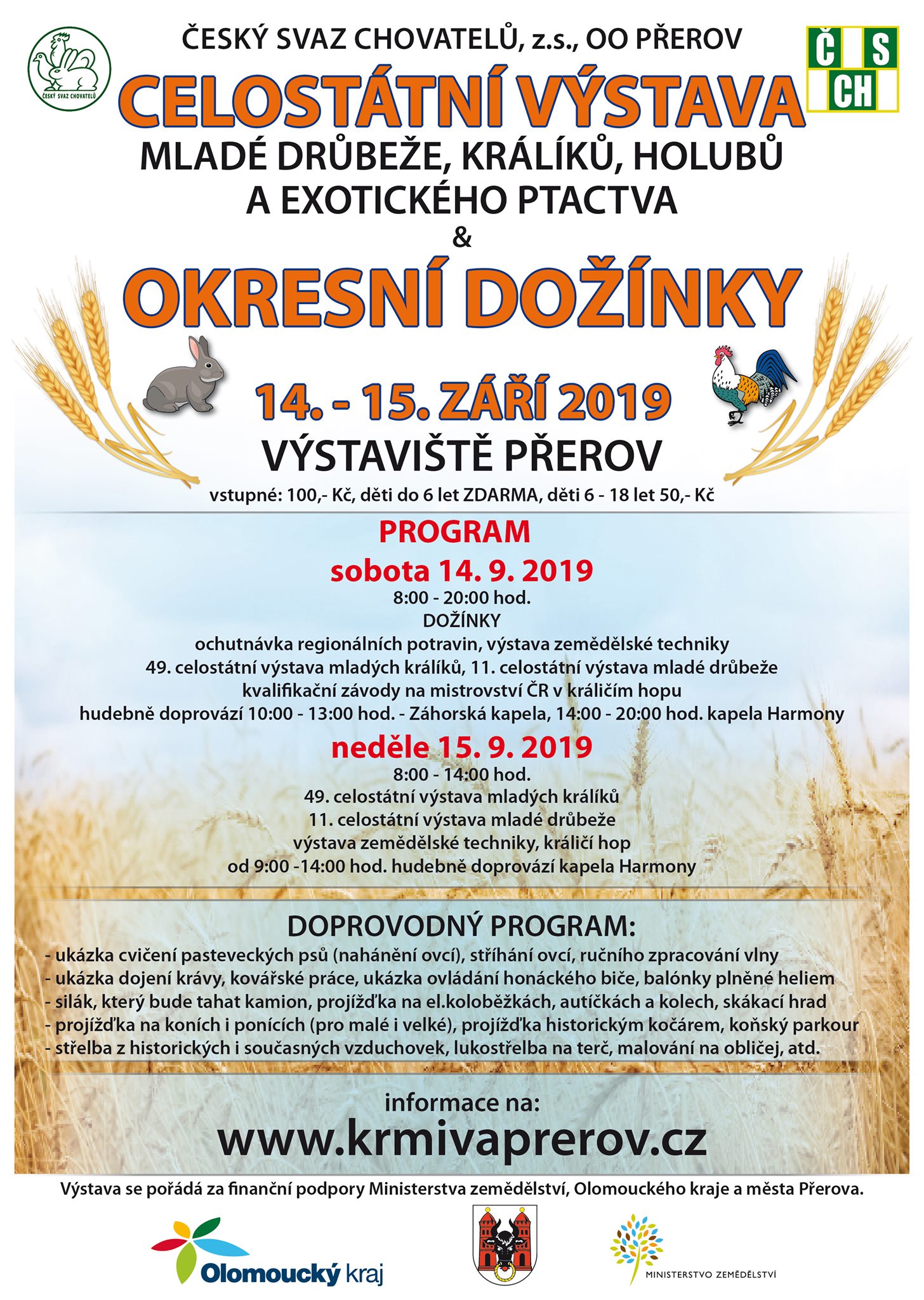 ČESKÝ SVAZ CHOVATELŮ

ČESKÝ SVAZ CHOVATELŮ, z.s., OO PŘEROV

Č S CH

CELOSTÁTNÍ VÝSTAVA
MLADÉ DRŮBEŽE, KRÁLÍKŮ, HOLUBŮ A EXOTICKÉHO PTACTVA
&
OKRESNÍ DOŽÍNKY

14. - 15. ZÁŘÍ 2019
VÝSTAVIŠTĚ PŘEROV
vstupné: 100,- Kč, děti do 6 let ZDARMA, děti 6 - 18 let 50,- Kč

PROGRAM
sobota 14. 9. 2019
8:00 - 20:00 hod.
DOŽÍNKY
ochutnávka regionálních potravin, výstava zemědělské techniky
49. celostátní výstava mladých králíků, 11. celostátní výstava mladé drůbeže
kvalifikační závody na mistrovství ČR v králičím hopu
hudebně doprovází 10:00 - 13:00 hod. - Záhorská kapela, 14:00 - 20:00 hod. kapela Harmony

neděle 15. 9. 2019
8:00 - 14:00 hod.
49. celostátní výstava mladých králíků
11. celostátní výstava mladé drůbeže
výstava zemědělské techniky, králičí hop
od 9:00 -14:00 hod. hudebně doprovází kapela Harmony

DOPROVODNÝ PROGRAM:
- ukázka cvičení pasteveckých psů (nahánění ovcí), stříhání ovcí, ručního zpracování vlny
- ukázka dojení krávy, kovářské práce, ukázka ovládání honáckého biče, balónky plněné heliem
- silák, který bude tahat kamion, projížďka na el.koloběžkách, autíčkách a kolech, skákací hrad
- projížďka na koních i ponících (pro malé i velké), projížďka historickým kočárem, koňský parkour
- střelba z historických i současných vzduchovek, lukostřelba na terč, malování na obličej, atd.

informace na:
www.krmivaprerov.cz

Výstava se pořádá za finanční podpory Ministerstva zemědělství, Olomouckého kraje a města Přerova.

Olomoucký kraj

MINISTERSTVO ZEMĚDĚLSTVÍ